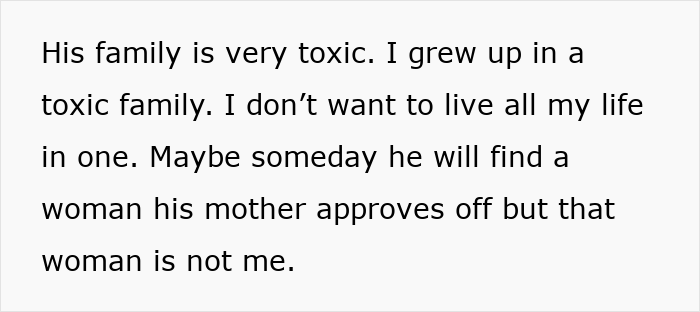 His family is very toxic. I grew up in a toxic family. I don’t want to live all my life in one. Maybe someday he will find a woman his mother approves off but that woman is not me.